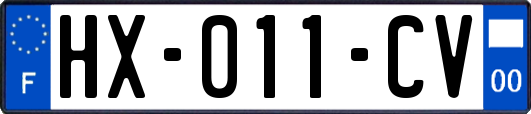 F
HX-011-CV
00